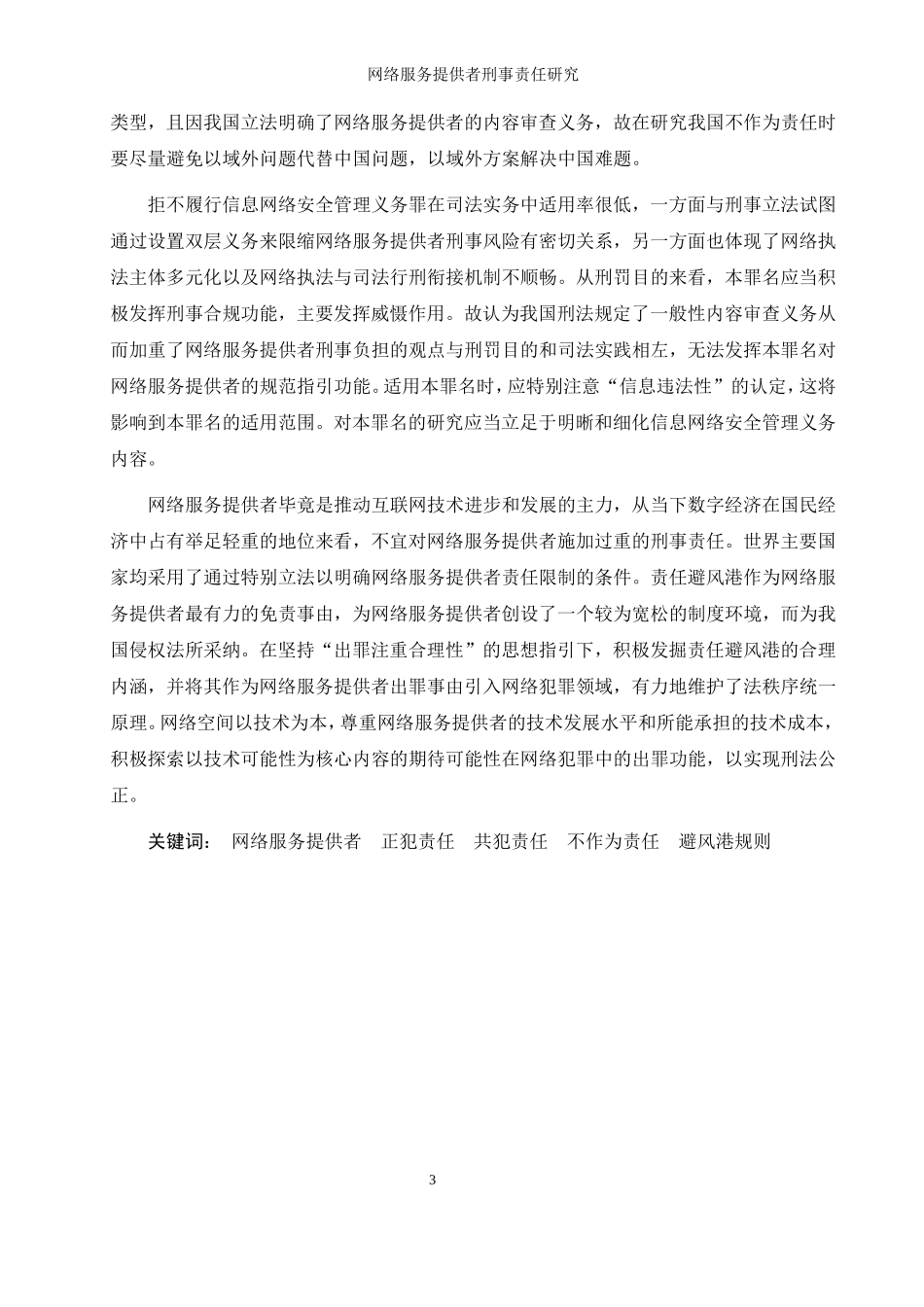 网络服务提供者刑事责任研究

类型，且因我国立法明确了网络服务提供者的内容审查义务，故在研究我国不作为责任时要尽量避免以域外问题代替中国问题，以域外方案解决中国难题。

拒不履行信息网络安全管理义务罪在司法实务中适用率很低，一方面与刑事立法试图通过设置双层义务来限缩网络服务提供者刑事风险有密切关系，另一方面也体现了网络执法主体多元化以及网络执法与司法行刑衔接机制不顺畅。从刑罚目的来看，本罪名应当积极发挥刑事合规功能，主要发挥威慑作用。故认为我国刑法规定了一般性内容审查义务从而加重了网络服务提供者刑事负担的观点与刑罚目的和司法实践相左，无法发挥本罪名对网络服务提供者的规范指引功能。适用本罪名时，应特别注意“信息违法性”的认定，这将影响到本罪名的适用范围。对本罪名的研究应当立足于明晰和细化信息网络安全管理义务内容。

网络服务提供者毕竟是推动互联网技术进步和发展的主力，从当下数字经济在国民经济中占有举足轻重的地位来看，不宜对网络服务提供者施加过重的刑事责任。世界主要国家均采用了通过特别立法以明确网络服务提供者责任限制的条件。责任避风港作为网络服务提供者最有力的免责事由，为网络服务提供者创设了一个较为宽松的制度环境，而为我国侵权法所采纳。在坚持“出罪注重合理性”的思想指引下，积极发掘责任避风港的合理内涵，并将其作为网络服务提供者出罪事由引入网络犯罪领域，有力地维护了法秩序统一原理。网络空间以技术为本，尊重网络服务提供者的技术发展水平和所能承担的技术成本，积极探索以技术可能性为核心内容的期待可能性在网络犯罪中的出罪功能，以实现刑法公正。

关键词： 网络服务提供者 正犯责任 共犯责任 不作为责任 避风港规则

3